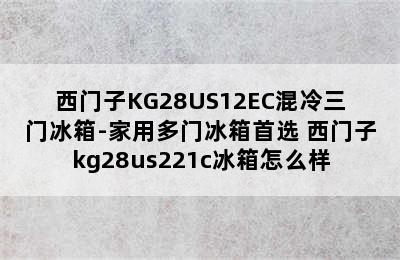 西门子KG28US12EC混冷三门冰箱-家用多门冰箱首选 西门子kg28us221c冰箱怎么样